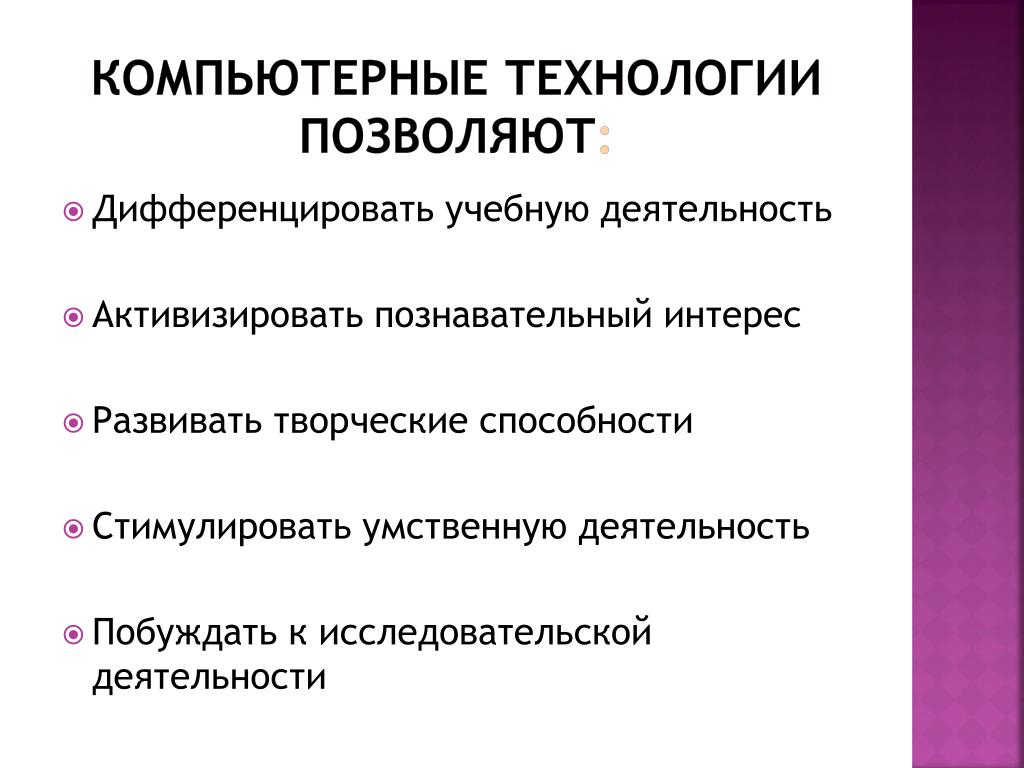 КОМПЬЮТЕРНЫЕ ТЕХНОЛОГИИ ПОЗВОЛЯЮТ:

Дифференцировать учебную деятельность

Активизировать познавательный интерес

Развивать творческие способности

Стимулировать умственную деятельность

Побуждать к исследовательской деятельности